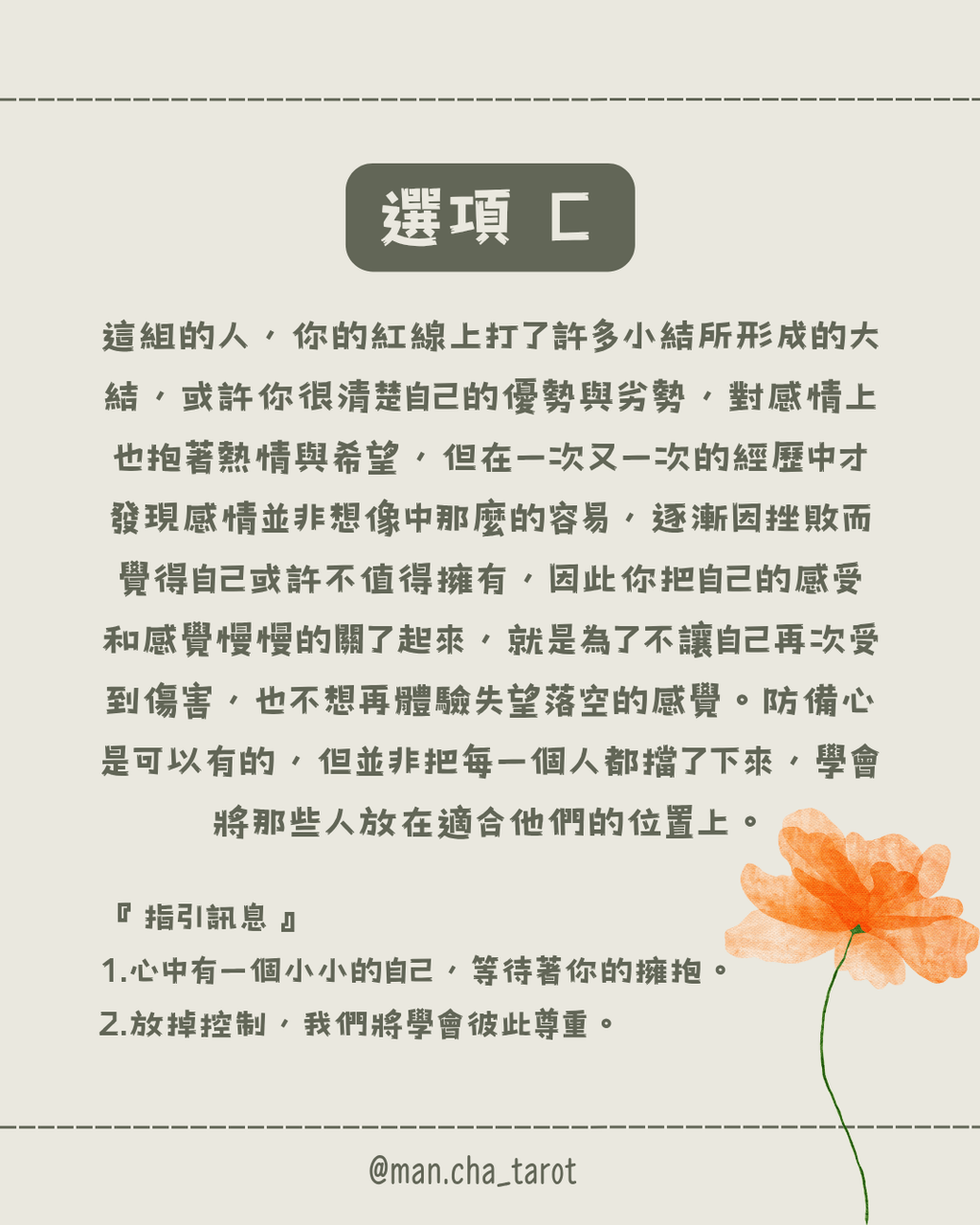 選項 C

這組的人，你的紅線上打了許多小結所形成的大結，或許你很清楚自己的優勢與劣勢，對感情上也抱著熱情與希望，但在一次又一次的經歷中才發現感情並非想像中那麼的容易，逐漸因挫敗而覺得自己或許不值得擁有，因此你把自己的感受和感覺慢慢的關了起來，就是為了不讓自己再次受到傷害，也不想再體驗失望落空的感覺。防備心是可以有的，但並非把每一個人都擋了下來，學會將那些人放在適合他們的位置上。

『指引訊息』
1.心中有一個小小的自己，等待著你的擁抱。
2.放掉控制，我們將學會彼此尊重。

@man.cha_tarot